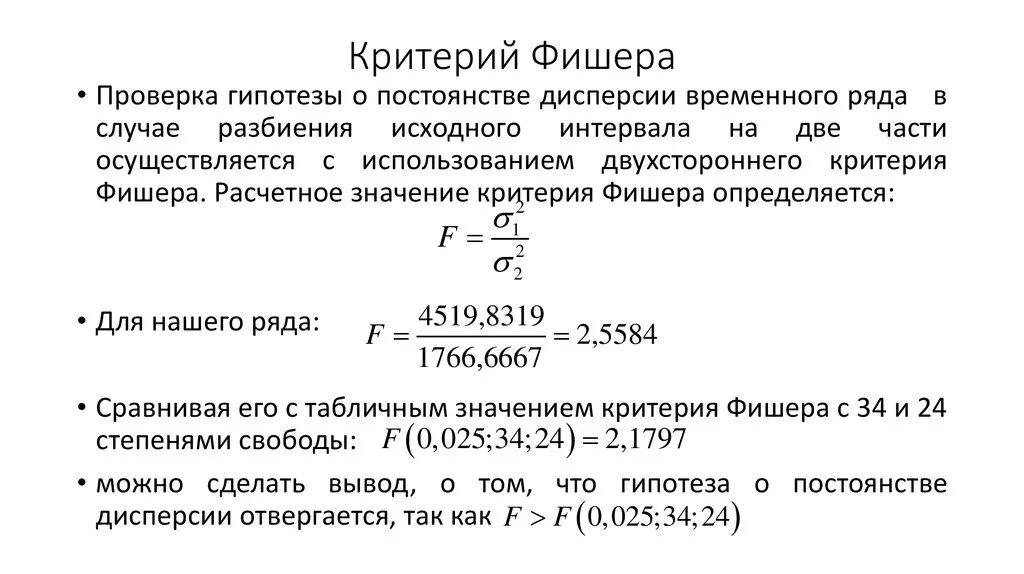 Критерий Фишера

• Проверка гипотезы о постоянстве дисперсии временного ряда в случае разбиения исходного интервала на две части осуществляется с использованием двухстороннего критерия Фишера. Расчетное значение критерия Фишера определяется:

$F = \frac{\sigma_1^2}{\sigma_2^2}$

• Для нашего ряда: $F = \frac{4519,8319}{1766,6667} = 2,5584$

• Сравнивая его с табличным значением критерия Фишера с 34 и 24 степенями свободы: $F(0,025;34;24) = 2,1797$

• можно сделать вывод, о том, что гипотеза о постоянстве дисперсии отвергается, так как $F > F(0,025;34;24)$